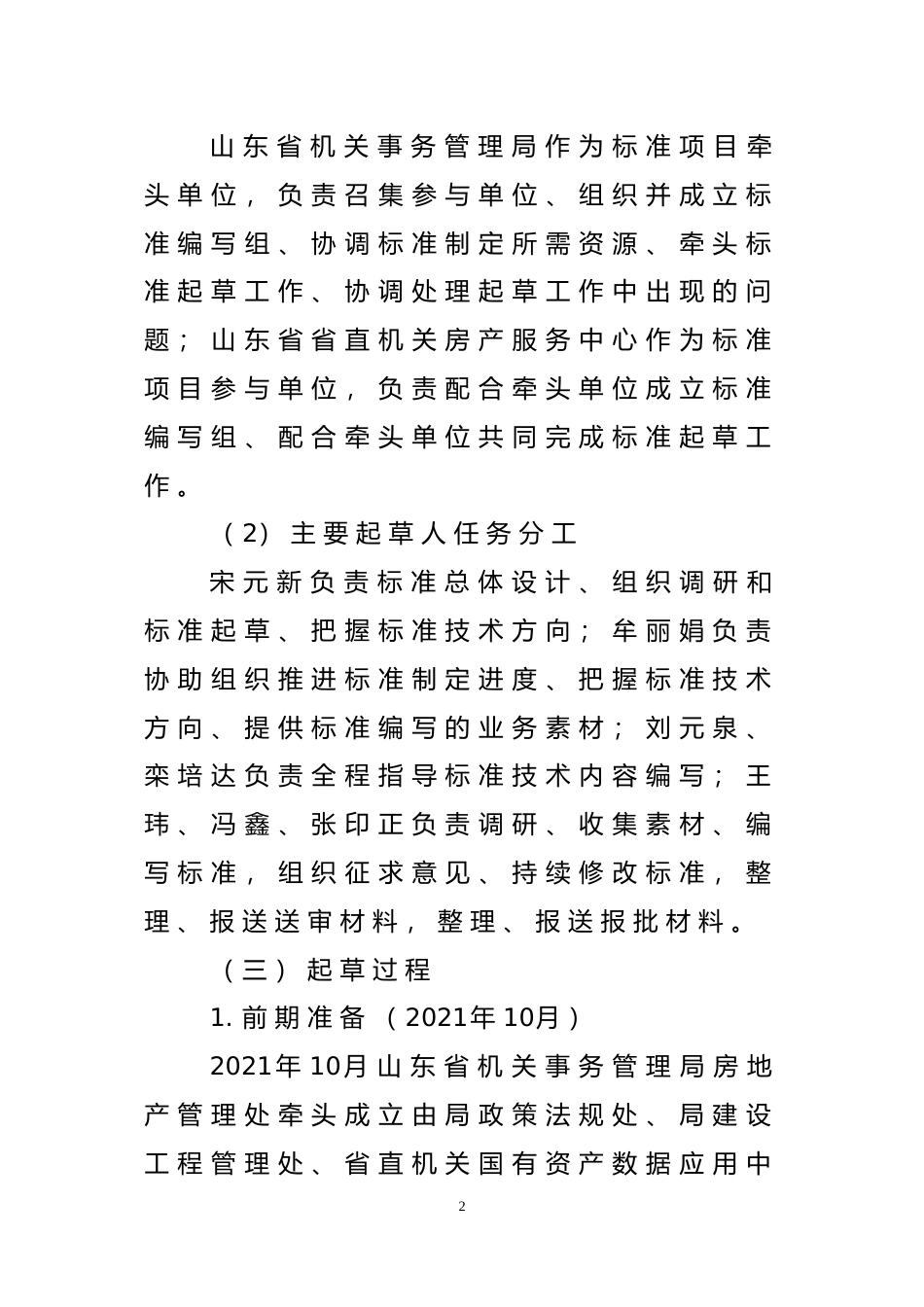 山东省机关事务管理局作为标准项目牵头单位，负责召集参与单位、组织并成立标准编写组、协调标准制定所需资源、牵头标准起草工作、协调处理起草工作中出现的问题；山东省省直机关房产服务中心作为标准项目参与单位，负责配合牵头单位成立标准编写组、配合牵头单位共同完成标准起草工作。

（2）主要起草人任务分工

宋元新负责标准总体设计、组织调研和标准起草、把握标准技术方向；牟丽娟负责协助组织推进标准制定进度、把握标准技术方向、提供标准编写的业务素材；刘元泉、栾培达负责全程指导标准技术内容编写；王玮、冯鑫、张印正负责调研、收集素材、编写标准，组织征求意见、持续修改标准，整理、报送送审材料，整理、报送报批材料。

（三）起草过程

1.前期准备（2021年10月）

2021年10月山东省机关事务管理局房地产管理处牵头成立由局政策法规处、局建设工程管理处、省直机关国有资产数据应用中

2